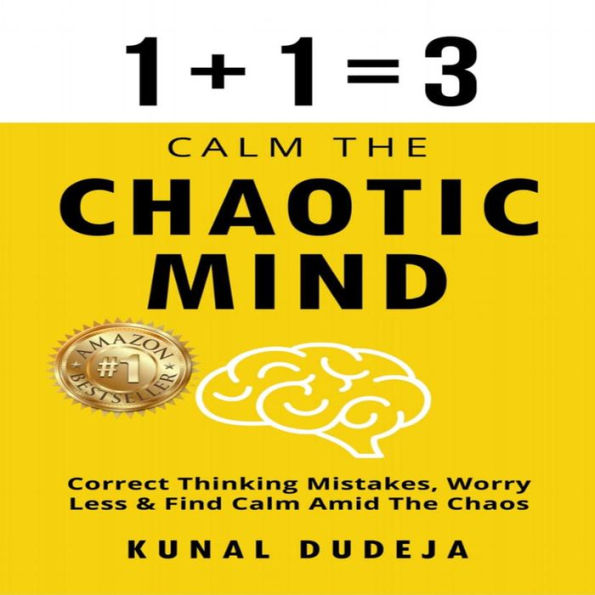 $1+1=3$

CALM THE

CHAOTIC MIND

AMAZON #1 BESTSELLER

Correct Thinking Mistakes, Worry Less & Find Calm Amid The Chaos

KUNAL DUDEJA